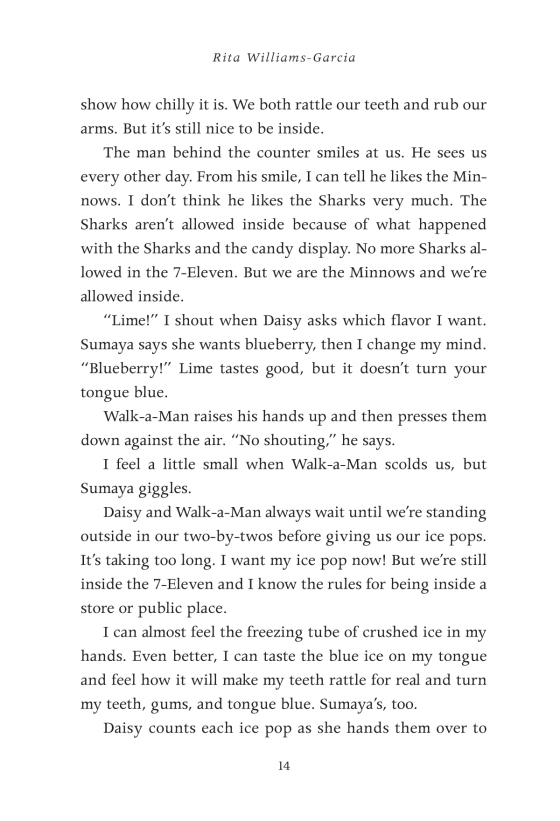 Rita Williams-Garcia

show how chilly it is. We both rattle our teeth and rub our arms. But it's still nice to be inside.

The man behind the counter smiles at us. He sees us every other day. From his smile, I can tell he likes the Minnows. I don't think he likes the Sharks very much. The Sharks aren't allowed inside because of what happened with the Sharks and the candy display. No more Sharks allowed in the 7-Eleven. But we are the Minnows and we're allowed inside.

"Lime!" I shout when Daisy asks which flavor I want. Sumaya says she wants blueberry, then I change my mind. "Blueberry!" Lime tastes good, but it doesn't turn your tongue blue.

Walk-a-Man raises his hands up and then presses them down against the air. "No shouting," he says.

I feel a little small when Walk-a-Man scolds us, but Sumaya giggles.

Daisy and Walk-a-Man always wait until we're standing outside in our two-by-twos before giving us our ice pops. It's taking too long. I want my ice pop now! But we're still inside the 7-Eleven and I know the rules for being inside a store or public place.

I can almost feel the freezing tube of crushed ice in my hands. Even better, I can taste the blue ice on my tongue and feel how it will make my teeth rattle for real and turn my teeth, gums, and tongue blue. Sumaya's, too.

Daisy counts each ice pop as she hands them over to

14